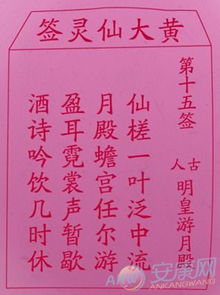 黄大仙灵签

第十五签

古人 明皇游月殿

仙槎一叶泛中流
月殿蟾宫任尔游
盈耳霓裳声暂歇
酒诗吟饮几时休

安康网
ANKANGWANG